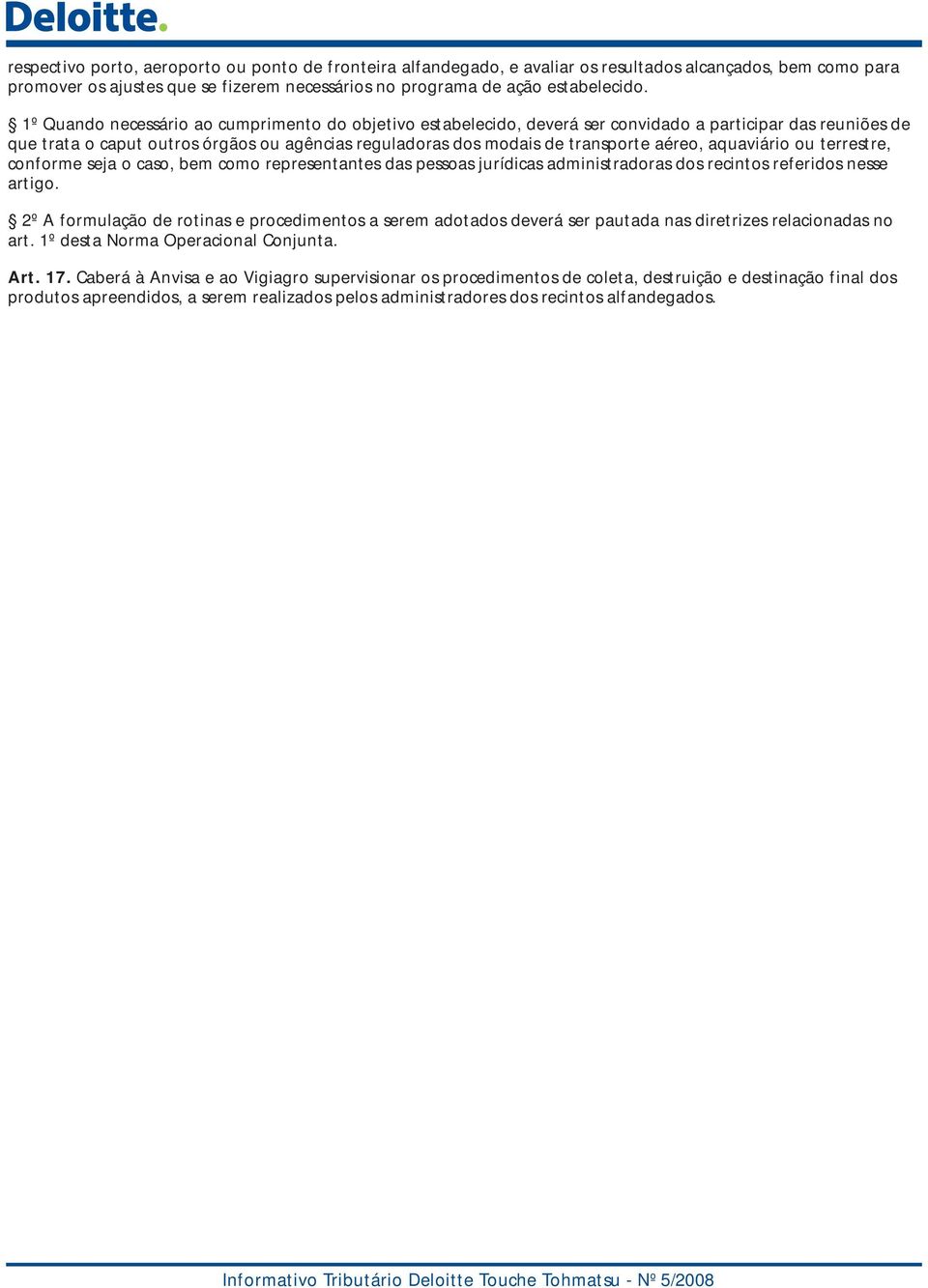 Deloitte.

respectivo porto, aeroporto ou ponto de fronteira alfandegado, e avaliar os resultados alcançados, bem como para promover os ajustes que se fizerem necessários no programa de ação estabelecido.

§ 1º Quando necessário ao cumprimento do objetivo estabelecido, deverá ser convidado a participar das reuniões de que trata o caput outros órgãos ou agências reguladoras dos modais de transporte aéreo, aquaviário ou terrestre, conforme seja o caso, bem como representantes das pessoas jurídicas administradoras dos recintos referidos nesse artigo.

§ 2º A formulação de rotinas e procedimentos a serem adotados deverá ser pautada nas diretrizes relacionadas no art. 1º desta Norma Operacional Conjunta.

Art. 17. Caberá à Anvisa e ao Vigiagro supervisionar os procedimentos de coleta, destruição e destinação final dos produtos apreendidos, a serem realizados pelos administradores dos recintos alfandegados.

Informativo Tributário Deloitte Touche Tohmatsu - Nº 5/2008